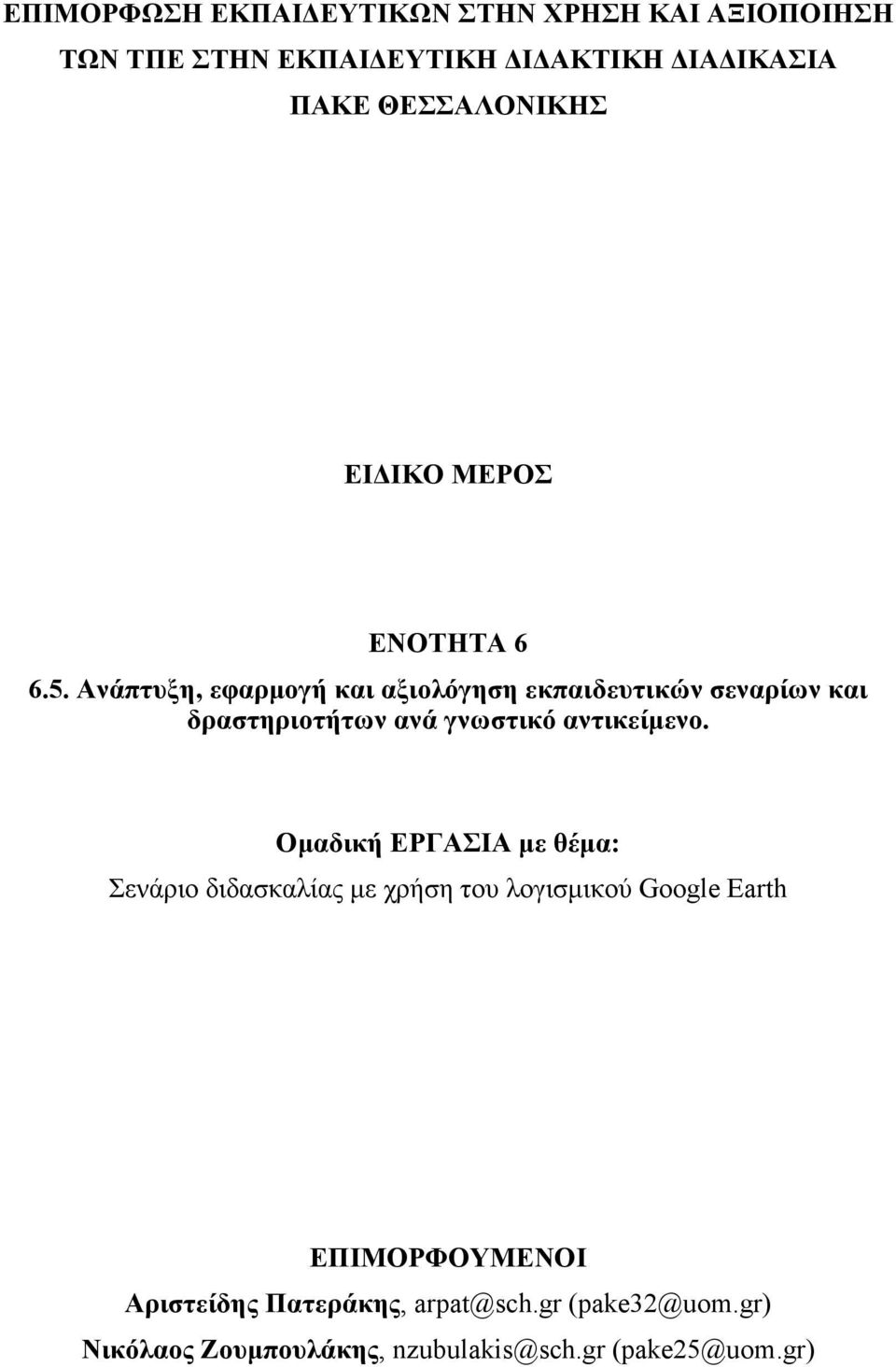 ΕΠΙΜΟΡΦΩΣΗ ΕΚΠΑΙΔΕΥΤΙΚΩΝ ΣΤΗΝ ΧΡΗΣΗ ΚΑΙ ΑΞΙΟΠΟΙΗΣΗ ΤΩΝ ΤΠΕ ΣΤΗΝ ΕΚΠΑΙΔΕΥΤΙΚΗ ΔΙΔΑΚΤΙΚΗ ΔΙΑΔΙΚΑΣΙΑ
ΠΑΚΕ ΘΕΣΣΑΛΟΝΙΚΗΣ

ΕΙΔΙΚΟ ΜΕΡΟΣ

ΕΝΟΤΗΤΑ 6
6.5. Ανάπτυξη, εφαρμογή και αξιολόγηση εκπαιδευτικών σεναρίων και δραστηριοτήτων ανά γνωστικό αντικείμενο.

Ομαδική ΕΡΓΑΣΙΑ με θέμα:
Σενάριο διδασκαλίας με χρήση του λογισμικού Google Earth

ΕΠΙΜΟΡΦΟΥΜΕΝΟΙ
Αριστείδης Πατεράκης, arpat@sch.gr (pake32@uom.gr)
Νικόλαος Ζουμπουλάκης, nzubulakis@sch.gr (pake25@uom.gr)